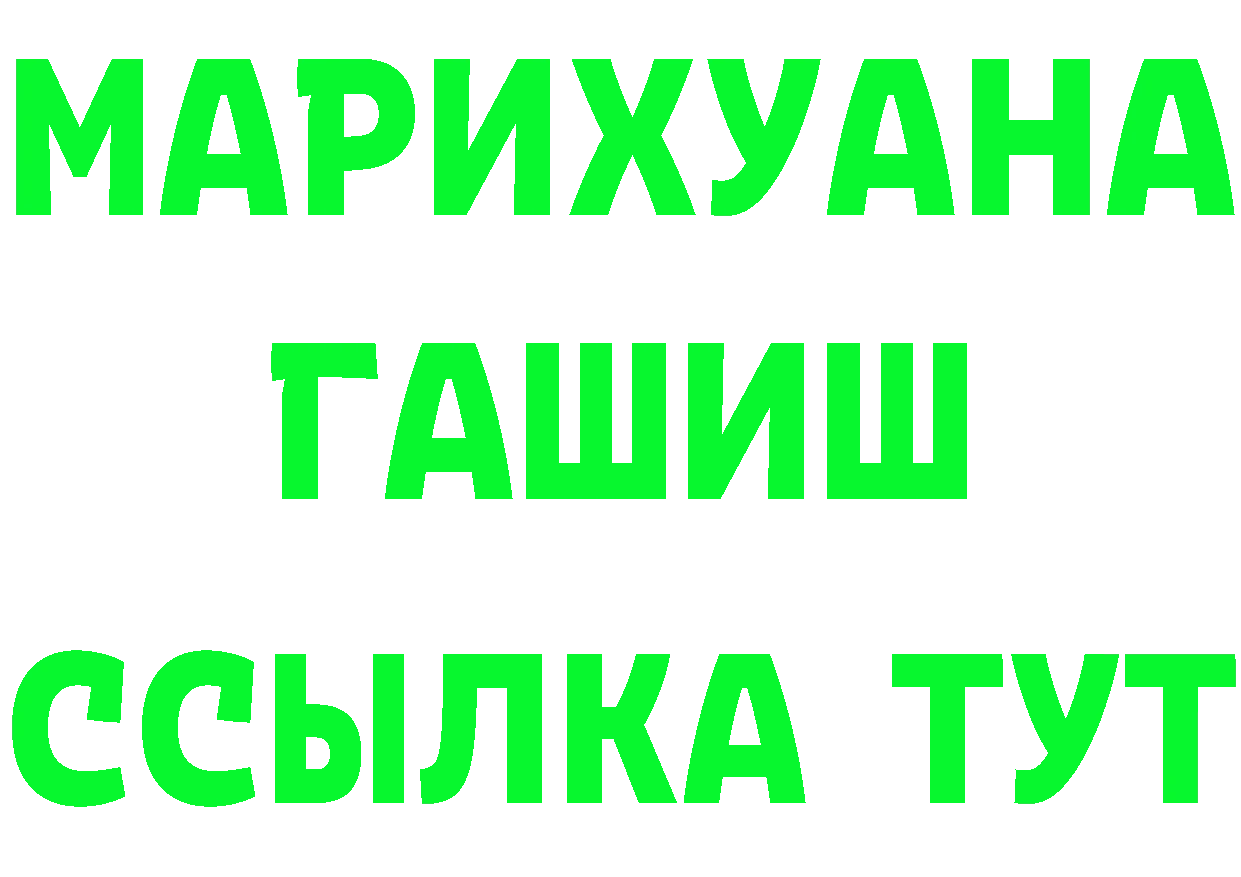 МАРИХУАНА
ГАШИШ
ССЫЛКА ТУТ